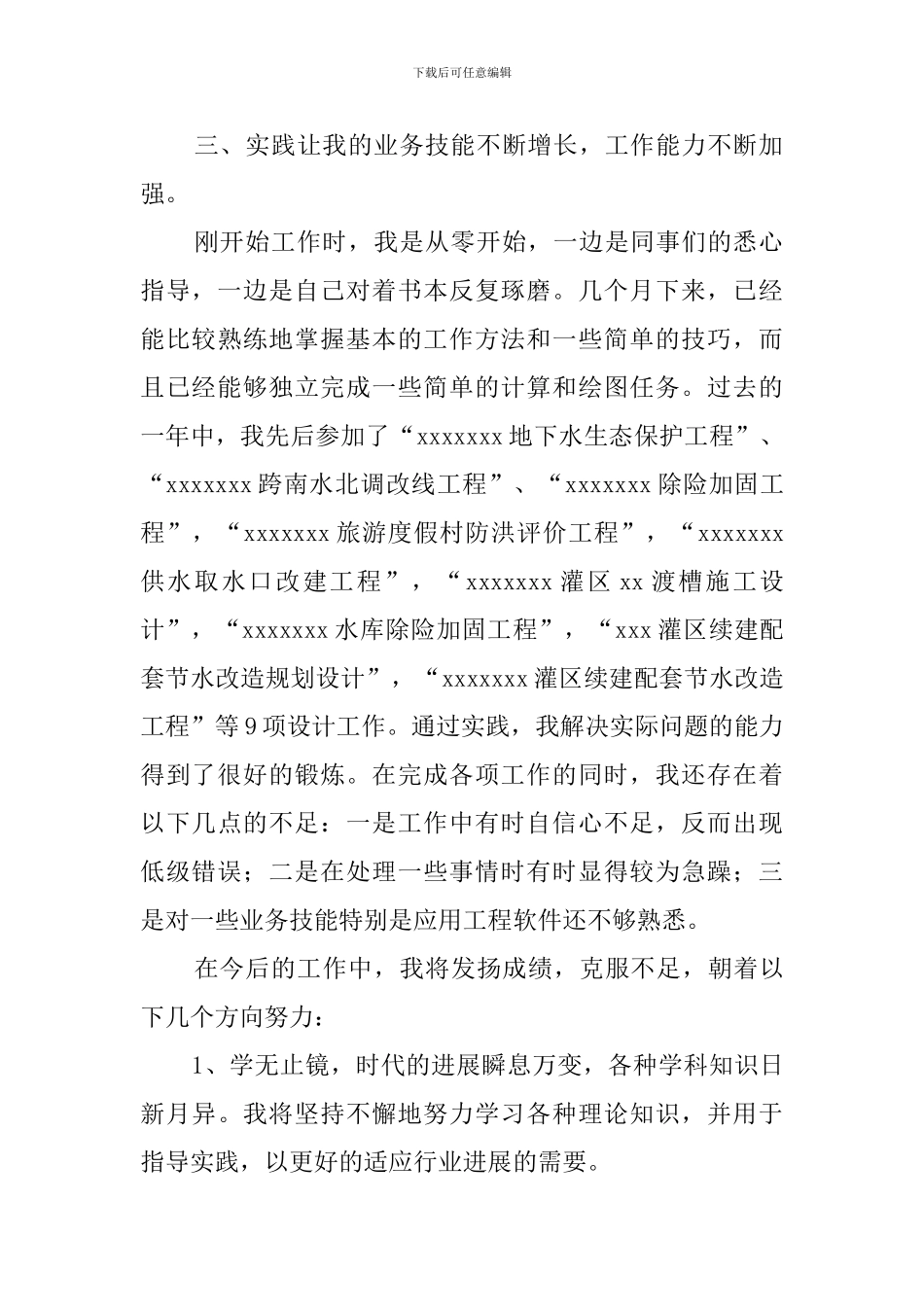 下载后可任意编辑

三、实践让我的业务技能不断增长，工作能力不断加强。

刚开始工作时，我是从零开始，一边是同事们的悉心指导，一边是自己对着书本反复琢磨。几个月下来，已经能比较熟练地掌握基本的工作方法和一些简单的技巧，而且已经能够独立完成一些简单的计算和绘图任务。过去的一年中，我先后参加了“xxxxxxx 地下水生态保护工程”、“xxxxxxx 跨南水北调改线工程”、“xxxxxxx 除险加固工程”，“xxxxxxx 旅游度假村防洪评价工程”，“xxxxxxx 供水取水口改建工程”，“xxxxxxx 灌区 xx 渡槽施工设计”，“xxxxxxx 水库除险加固工程”，“xxx 灌区续建配套节水改造规划设计”，“xxxxxxx 灌区续建配套节水改造工程”等 9 项设计工作。通过实践，我解决实际问题的能力得到了很好的锻炼。在完成各项工作的同时，我还存在着以下几点的不足：一是工作中有时自信心不足，反而出现低级错误；二是在处理一些事情时有时显得较为急躁；三是对一些业务技能特别是应用工程软件还不够熟悉。

在今后的工作中，我将发扬成绩，克服不足，朝着以下几个方向努力：

1、学无止镜，时代的进展瞬息万变，各种学科知识日新月异。我将坚持不懈地努力学习各种理论知识，并用于指导实践，以更好的适应行业进展的需要。